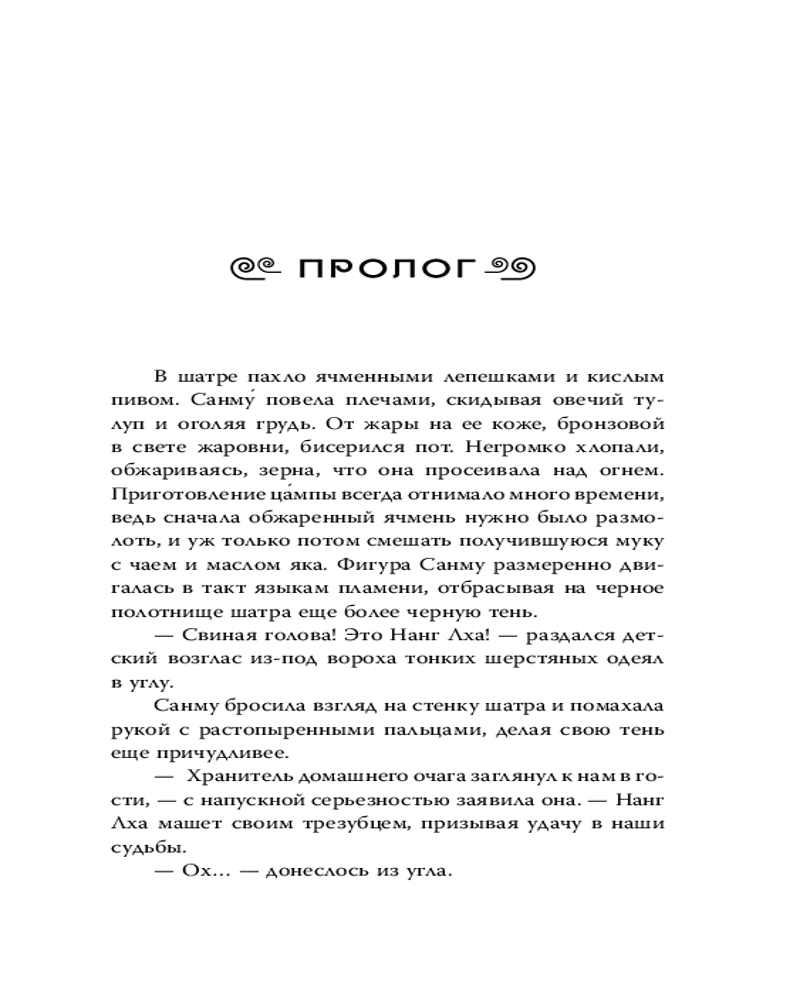 ПРОЛОГ

В шатре пахло ячменными лепешками и кислым пивом. Санму́ повела плечами, скидывая овечий тулуп и оголяя грудь. От жары на ее коже, бронзовой в свете жаровни, бисерился пот. Негромко хлопали, обжариваясь, зерна, что она просеивала над огнем. Приготовление ца́мпы всегда отнимало много времени, ведь сначала обжаренный ячмень нужно было размолоть, и уж только потом смешать получившуюся муку с чаем и маслом яка. Фигура Санму размеренно двигалась в такт языкам пламени, отбрасывая на черное полотнище шатра еще более черную тень.

— Свиная голова! Это Нанг Лха! — раздался детский возглас из-под вороха тонких шерстяных одеял в углу.

Санму бросила взгляд на стенку шатра и помахала рукой с растопыренными пальцами, делая свою тень еще причудливее.

— Хранитель домашнего очага заглянул к нам в гости, — с напускной серьезностью заявила она. — Нанг Лха машет своим трезубцем, призывая удачу в наши судьбы.

— Ох... — донеслось из угла.